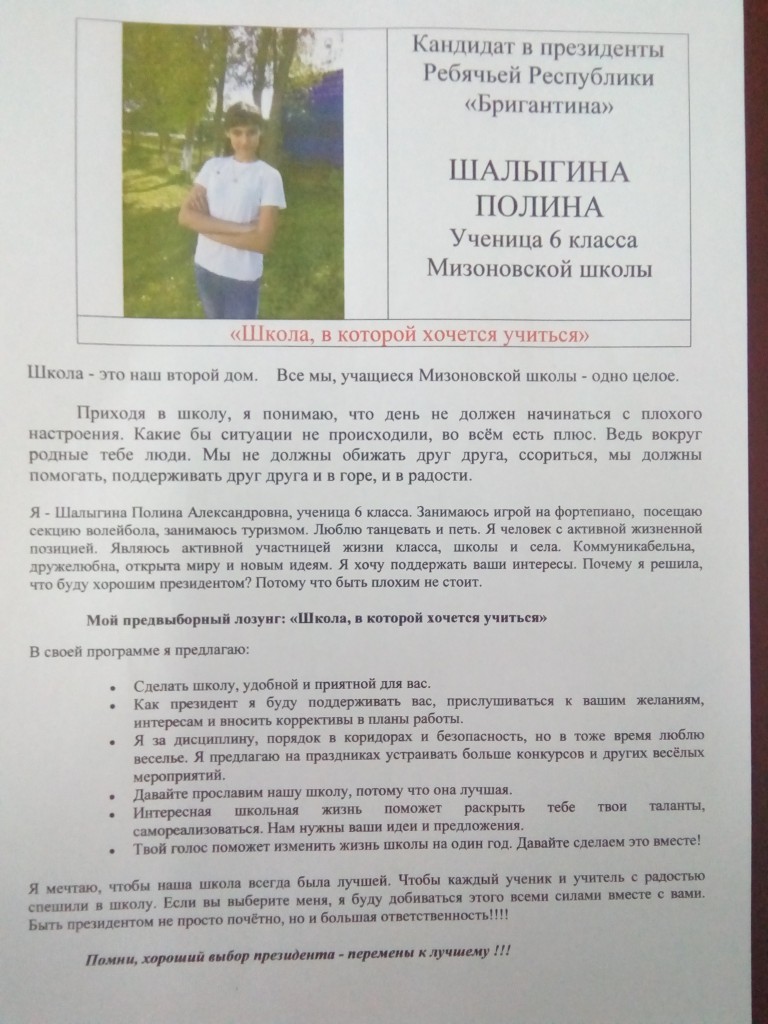 Кандидат в президенты Ребячьей Республики «Бригантина»

ШАЛЫГИНА ПОЛИНА
Ученица 6 класса
Мизоновской школы

«Школа, в которой хочется учиться»

Школа - это наш второй дом. Все мы, учащиеся Мизоновской школы - одно целое.

Приходя в школу, я понимаю, что день не должен начинаться с плохого настроения. Какие бы ситуации не происходили, во всём есть плюс. Ведь вокруг родные тебе люди. Мы не должны обижать друг друга, ссориться, мы должны помогать, поддерживать друг друга и в горе, и в радости.

Я - Шалыгина Полина Александровна, ученица 6 класса. Занимаюсь игрой на фортепиано, посещаю секцию волейбола, занимаюсь туризмом. Люблю танцевать и петь. Я человек с активной жизненной позицией. Являюсь активной участницей жизни класса, школы и села. Коммуникабельна, дружелюбна, открыта миру и новым идеям. Я хочу поддержать ваши интересы. Почему я решила, что буду хорошим президентом? Потому что быть плохим не стоит.

Мой предвыборный лозунг: «Школа, в которой хочется учиться»

В своей программе я предлагаю:

• Сделать школу, удобной и приятной для вас.
• Как президент я буду поддерживать вас, прислушиваться к вашим желаниям, интересам и вносить коррективы в планы работы.
• Я за дисциплину, порядок в коридорах и безопасность, но в тоже время люблю веселье. Я предлагаю на праздниках устраивать больше конкурсов и других весёлых мероприятий.
• Давайте прославим нашу школу, потому что она лучшая.
• Интересная школьная жизнь поможет раскрыть тебе твои таланты, самореализоваться. Нам нужны ваши идеи и предложения.
• Твой голос поможет изменить жизнь школы на один год. Давайте сделаем это вместе!

Я мечтаю, чтобы наша школа всегда была лучшей. Чтобы каждый ученик и учитель с радостью спешили в школу. Если вы выберите меня, я буду добиваться этого всеми силами вместе с вами. Быть президентом не просто почётно, но и большая ответственность!!!!

Помни, хороший выбор президента - перемены к лучшему !!!